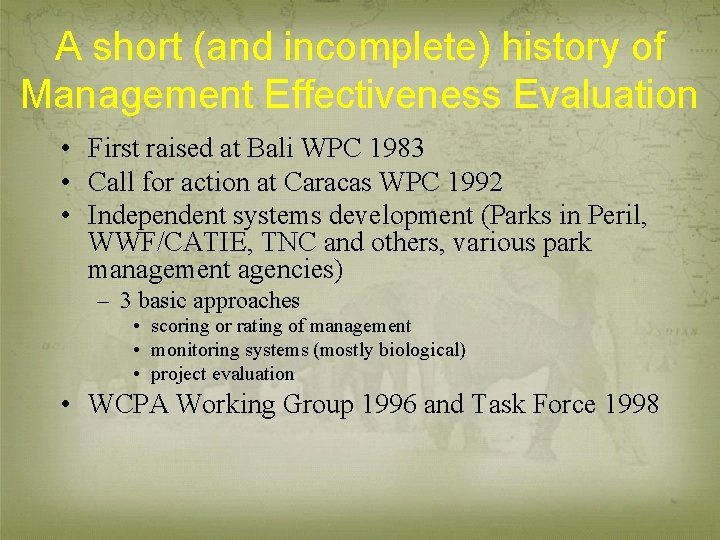 A short (and incomplete) history of Management Effectiveness Evaluation

• First raised at Bali WPC 1983
• Call for action at Caracas WPC 1992
• Independent systems development (Parks in Peril, WWF/CATIE, TNC and others, various park management agencies)
– 3 basic approaches
• scoring or rating of management
• monitoring systems (mostly biological)
• project evaluation
• WCPA Working Group 1996 and Task Force 1998